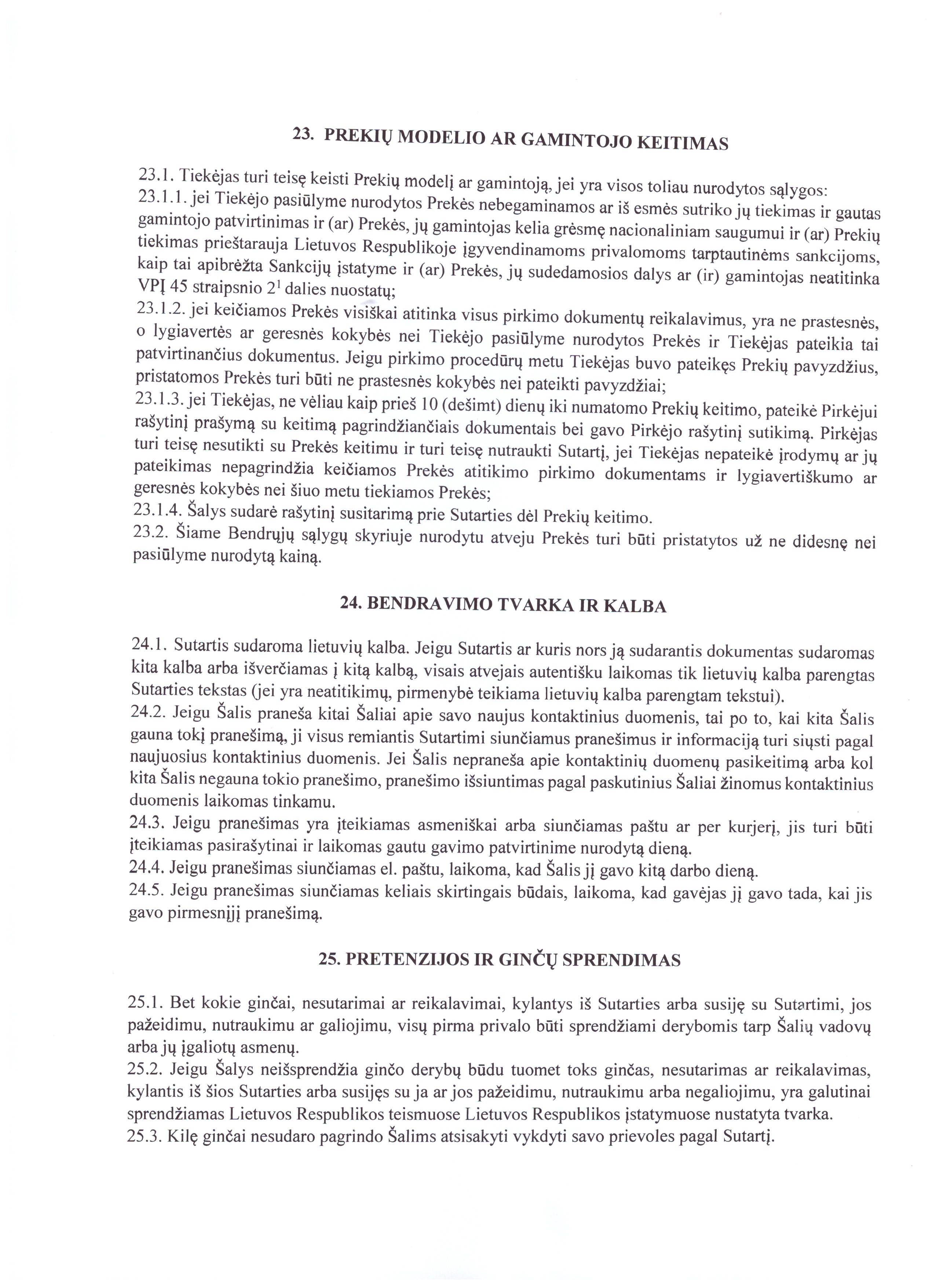 23. PREKIŲ MODELIO AR GAMINTOJO KEITIMAS

23.1. Tiekėjas turi teisę keisti Prekių modelį ar gamintoją, jei yra visos toliau nurodytos sąlygos:
23.1.1. jei Tiekėjo pasiūlyme nurodytos Prekės nebegaminamos ar iš esmės sutriko jų tiekimas ir gautas gamintojo patvirtinimas ir (ar) Prekės, jų gamintojas kelia grėsmę nacionaliniam saugumui ir (ar) Prekių tiekimas prieštarauja Lietuvos Respublikoje įgyvendinamoms privalomoms tarptautinėms sankcijoms, kaip tai apibrėžta Sankcijų įstatyme ir (ar) Prekės, jų sudedamosios dalys ar (ir) gamintojas neatitinka VPĮ 45 straipsnio $2^1$ dalies nuostatų;
23.1.2. jei keičiamos Prekės visiškai atitinka visus pirkimo dokumentų reikalavimus, yra ne prastesnės, o lygiavertės ar geresnės kokybės nei Tiekėjo pasiūlyme nurodytos Prekės ir Tiekėjas pateikia tai patvirtinančius dokumentus. Jeigu pirkimo procedūrų metu Tiekėjas buvo pateikęs Prekių pavyzdžius, pristatomos Prekės turi būti ne prastesnės kokybės nei pateikti pavyzdžiai;
23.1.3. jei Tiekėjas, ne vėliau kaip prieš 10 (dešimt) dienų iki numatomo Prekių keitimo, pateikė Pirkėjui rašytinį prašymą su keitimą pagrindžiančiais dokumentais bei gavo Pirkėjo rašytinį sutikimą. Pirkėjas turi teisę nesutikti su Prekės keitimu ir turi teisę nutraukti Sutartį, jei Tiekėjas nepateikė įrodymų ar jų pateikimas nepagrindžia keičiamos Prekės atitikimo pirkimo dokumentams ir lygiavertiškumo ar geresnės kokybės nei šiuo metu tiekiamos Prekės;
23.1.4. Šalys sudarė rašytinį susitarimą prie Sutarties dėl Prekių keitimo.
23.2. Šiame Bendrųjų sąlygų skyriuje nurodytu atveju Prekės turi būti pristatytos už ne didesnę nei pasiūlyme nurodytą kainą.

24. BENDRAVIMO TVARKA IR KALBA

24.1. Sutartis sudaroma lietuvių kalba. Jeigu Sutartis ar kuris nors ją sudarantis dokumentas sudaromas kita kalba arba išverčiamas į kitą kalbą, visais atvejais autentišku laikomas tik lietuvių kalba parengtas Sutarties tekstas (jei yra neatitikimų, pirmenybė teikiama lietuvių kalba parengtam tekstui).
24.2. Jeigu Šalis praneša kitai Šaliai apie savo naujus kontaktinius duomenis, tai po to, kai kita Šalis gauna tokį pranešimą, ji visus remiantis Sutartimi siunčiamus pranešimus ir informaciją turi siųsti pagal naujuosius kontaktinius duomenis. Jei Šalis nepraneša apie kontaktinių duomenų pasikeitimą arba kol kita Šalis negauna tokio pranešimo, pranešimo išsiuntimas pagal paskutinius Šaliai žinomus kontaktinius duomenis laikomas tinkamu.
24.3. Jeigu pranešimas yra įteikiamas asmeniškai arba siunčiamas paštu ar per kurjerį, jis turi būti įteikiamas pasirašytinai ir laikomas gautu gavimo patvirtinime nurodytą dieną.
24.4. Jeigu pranešimas siunčiamas el. paštu, laikoma, kad Šalis jį gavo kitą darbo dieną.
24.5. Jeigu pranešimas siunčiamas keliais skirtingais būdais, laikoma, kad gavėjas jį gavo tada, kai jis gavo pirmesnįjį pranešimą.

25. PRETENZIJOS IR GINČŲ SPRENDIMAS

25.1. Bet kokie ginčai, nesutarimai ar reikalavimai, kylantys iš Sutarties arba susiję su Sutartimi, jos pažeidimu, nutraukimu ar galiojimu, visų pirma privalo būti sprendžiami derybomis tarp Šalių vadovų arba jų įgaliotų asmenų.
25.2. Jeigu Šalys neišsprendžia ginčo derybų būdu tuomet toks ginčas, nesutarimas ar reikalavimas, kylantis iš šios Sutarties arba susijęs su ja ar jos pažeidimu, nutraukimu arba negaliojimu, yra galutinai sprendžiamas Lietuvos Respublikos teismuose Lietuvos Respublikos įstatymuose nustatyta tvarka.
25.3. Kilę ginčai nesudaro pagrindo Šalims atsisakyti vykdyti savo prievoles pagal Sutartį.